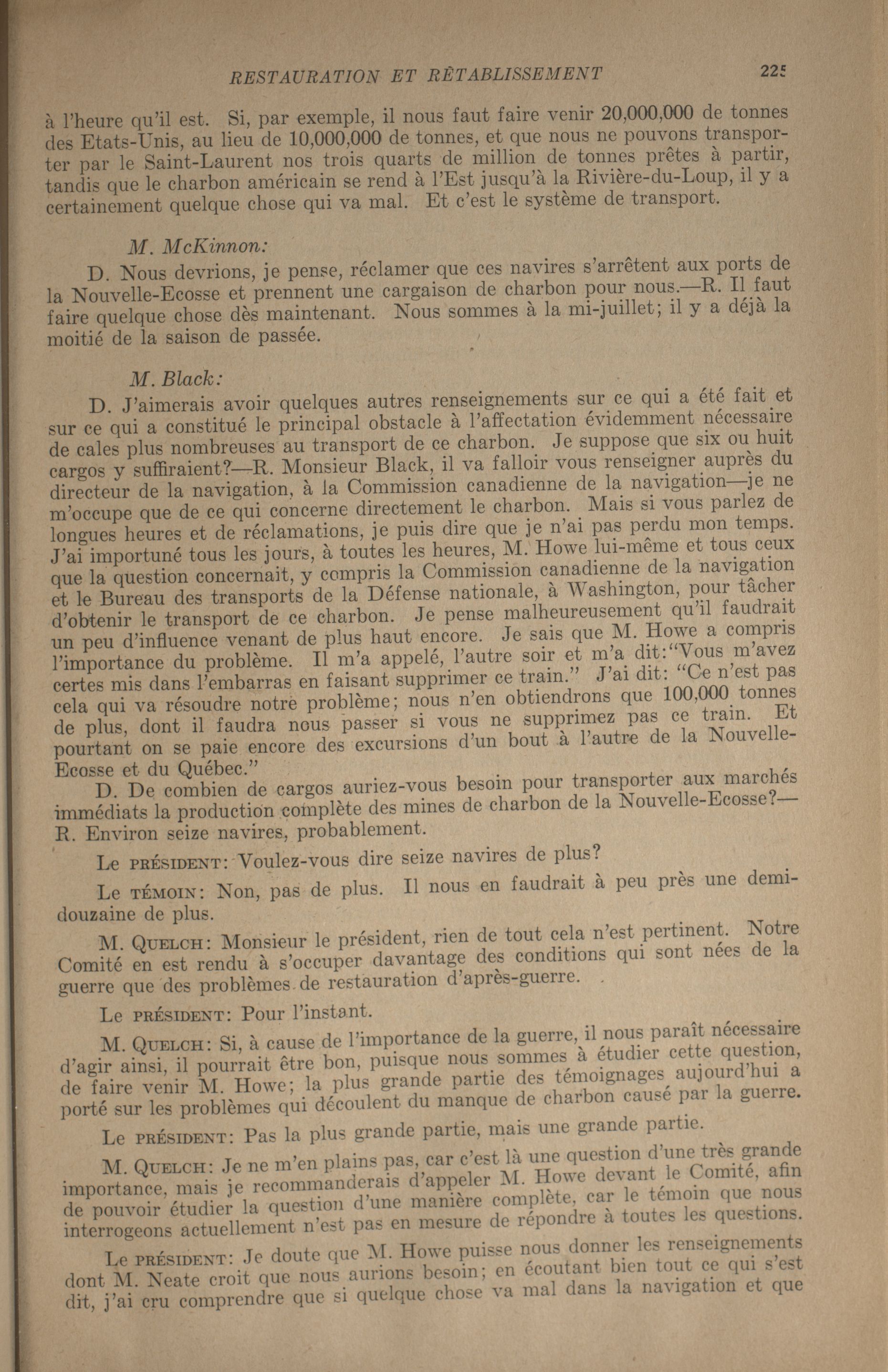 RESTAURATION ET RÈTABLISSEMENT 225

à l'heure qu'il est. Si, par exemple, il nous faut faire venir 20,000,000 de tonnes des Etats-Unis, au lieu de 10,000,000 de tonnes, et que nous ne pouvons transporter par le Saint-Laurent nos trois quarts de million de tonnes prêtes à partir, tandis que le charbon américain se rend à l'Est jusqu'à la Rivière-du-Loup, il y a certainement quelque chose qui va mal. Et c'est le système de transport.

M. McKinnon:

D. Nous devrions, je pense, réclamer que ces navires s'arrêtent aux ports de la Nouvelle-Ecosse et prennent une cargaison de charbon pour nous.—R. Il faut faire quelque chose dès maintenant. Nous sommes à la mi-juillet; il y a déjà la moitié de la saison de passée.

M. Black:

D. J'aimerais avoir quelques autres renseignements sur ce qui a été fait et sur ce qui a constitué le principal obstacle à l'affectation évidemment nécessaire de cales plus nombreuses au transport de ce charbon. Je suppose que six ou huit cargos y suffiraient?—R. Monsieur Black, il va falloir vous renseigner auprès du directeur de la navigation, à la Commission canadienne de la navigation—je ne m'occupe que de ce qui concerne directement le charbon. Mais si vous parlez de longues heures et de réclamations, je puis dire que je n'ai pas perdu mon temps. J'ai importuné tous les jours, à toutes les heures, M. Howe lui-même et tous ceux que la question concernait, y compris la Commission canadienne de la navigation et le Bureau des transports de la Défense nationale, à Washington, pour tâcher d'obtenir le transport de ce charbon. Je pense malheureusement qu'il faudrait un peu d'influence venant de plus haut encore. Je sais que M. Howe a compris l'importance du problème. Il m'a appelé, l'autre soir et m'a dit: "Vous m'avez certes mis dans l'embarras en faisant supprimer ce train." J'ai dit: "Ce n'est pas cela qui va résoudre notre problème; nous n'en obtiendrons que 100,000 tonnes de plus, dont il faudra nous passer si vous ne supprimez pas ce train. Et pourtant on se paie encore des excursions d'un bout à l'autre de la Nouvelle-Ecosse et du Québec."

D. De combien de cargos auriez-vous besoin pour transporter aux marchés immédiats la production complète des mines de charbon de la Nouvelle-Ecosse?—R. Environ seize navires, probablement.

Le PRÉSIDENT: Voulez-vous dire seize navires de plus?

Le TÉMOIN: Non, pas de plus. Il nous en faudrait à peu près une demi-douzaine de plus.

M. QUELCH: Monsieur le président, rien de tout cela n'est pertinent. Notre Comité en est rendu à s'occuper davantage des conditions qui sont nées de la guerre que des problèmes de restauration d'après-guerre.

Le PRÉSIDENT: Pour l'instant.

M. QUELCH: Si, à cause de l'importance de la guerre, il nous paraît nécessaire d'agir ainsi, il pourrait être bon, puisque nous sommes à étudier cette question, de faire venir M. Howe; la plus grande partie des témoignages aujourd'hui a porté sur les problèmes qui découlent du manque de charbon causé par la guerre.

Le PRÉSIDENT: Pas la plus grande partie, mais une grande partie.

M. QUELCH: Je ne m'en plains pas, car c'est là une question d'une très grande importance, mais je recommanderais d'appeler M. Howe devant le Comité, afin de pouvoir étudier la question d'une manière complète, car le témoin que nous interrogeons actuellement n'est pas en mesure de répondre à toutes les questions.

Le PRÉSIDENT: Je doute que M. Howe puisse nous donner les renseignements dont M. Neate croit que nous aurions besoin; en écoutant bien tout ce qui s'est dit, j'ai cru comprendre que si quelque chose va mal dans la navigation et que